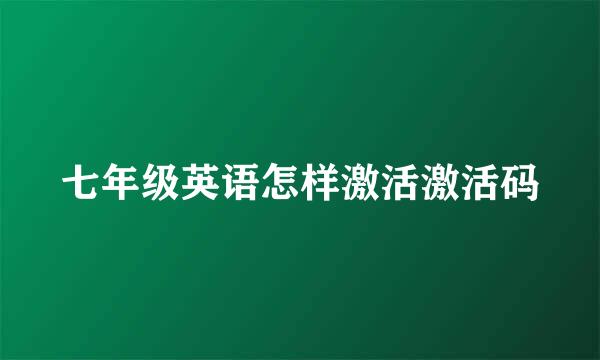 七年级英语怎样激活激活码